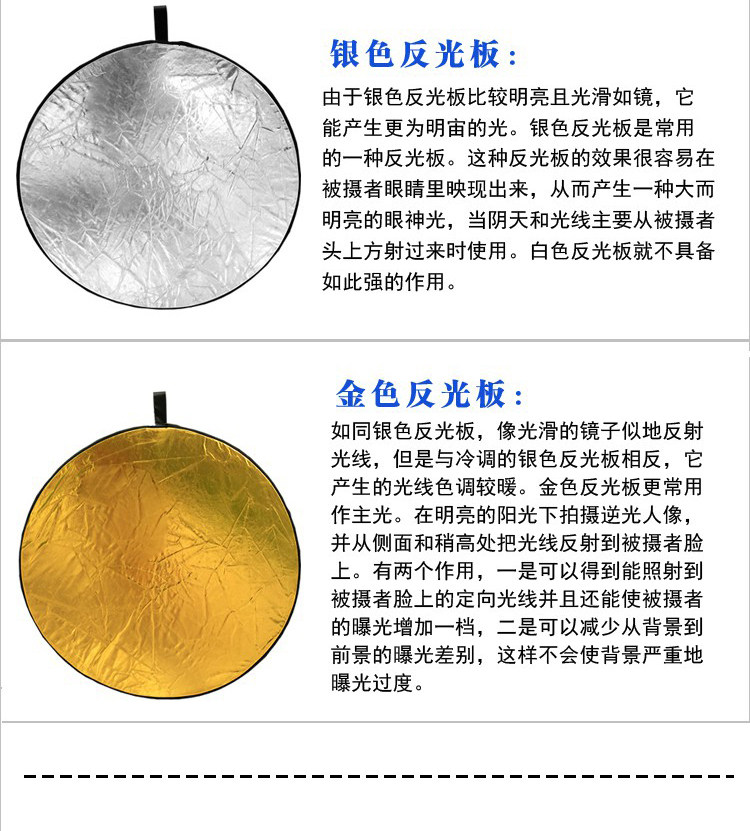 银色反光板:

由于银色反光板比较明亮且光滑如镜，它能产生更为明宙的光。银色反光板是常用的一种反光板。这种反光板的效果很容易在被摄者眼睛里映现出来，从而产生一种大而明亮的眼神光，当阴天和光线主要从被摄者头上方射过来时使用。白色反光板就不具备如此强的作用。

金色反光板:

如同银色反光板，像光滑的镜子似地反射光线，但是与冷调的银色反光板相反，它产生的光线色调较暖。金色反光板更常用作主光。在明亮的阳光下拍摄逆光人像，并从侧面和稍高处把光线反射到被摄者脸上。有两个作用，一是可以得到能照射到被摄者脸上的定向光线并且还能使被摄者的曝光增加一档，二是可以减少从背景到前景的曝光差别，这样不会使背景严重地曝光过度。